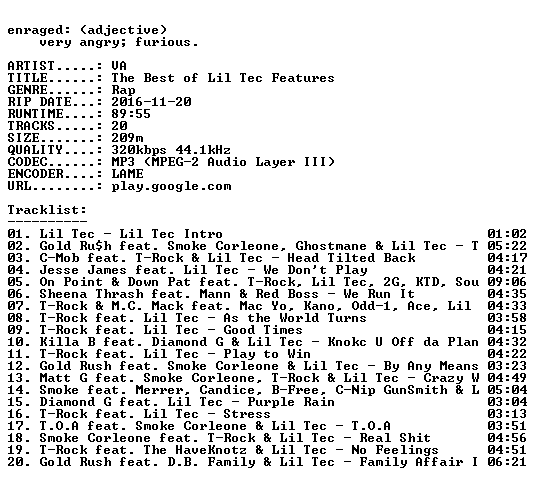 enraged: (adjective)
very angry; furious.

ARTIST.....: VA
TITLE......: The Best of Lil Tec Features
GENRE......: Rap
RIP DATE...: 2016-11-20
RUNTIME....: 89:55
TRACKS.....: 20
SIZE.......: 209m
QUALITY....: 320kbps 44.1kHz
CODEC......: MP3 (MPEG-2 Audio Layer III)
ENCODER....: LAME
URL........: play.google.com

Tracklist:
----------
01. Lil Tec - Lil Tec Intro 01:02
02. Gold Ru$h feat. Smoke Corleone, Ghostmane & Lil Tec - T 05:22
03. C-Mob feat. T-Rock & Lil Tec - Head Tilted Back 04:17
04. Jesse James feat. Lil Tec - We Don't Play 04:21
05. On Point & Down Pat feat. T-Rock, Lil Tec, 2G, KTD, Sou 09:06
06. Sheena Thrash feat. Mann & Red Boss - We Run It 04:35
07. T-Rock & M.C. Mack feat. Mac Yo, Kano, Odd-1, Ace, Lil 04:33
08. T-Rock feat. Lil Tec - As the World Turns 03:58
09. T-Rock feat. Lil Tec - Good Times 04:15
10. Killa B feat. Diamond G & Lil Tec - Knokc U Off da Plan 04:32
11. T-Rock feat. Lil Tec - Play to Win 04:22
12. Gold Rush feat. Smoke Corleone & Lil Tec - By Any Means 03:23
13. Matt G feat. Smoke Corleone, T-Rock & Lil Tec - Crazy W 04:49
14. Smoke feat. Merrer, Candice, B-Free, C-Nip GunSmith & L 05:04
15. Diamond G feat. Lil Tec - Purple Rain 03:04
16. T-Rock feat. Lil Tec - Stress 03:13
17. T.O.A feat. Smoke Corleone & Lil Tec - T.O.A 03:51
18. Smoke Corleone feat. T-Rock & Lil Tec - Real Shit 04:56
19. T-Rock feat. The HaveKnotz & Lil Tec - No Feelings 04:51
20. Gold Rush feat. D.B. Family & Lil Tec - Family Affair I 06:21